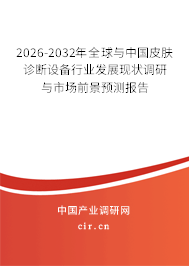 2026-2032年全球与中国皮肤诊断设备行业发展现状调研与市场前景预测报告

中国产业调研网

cir.cn